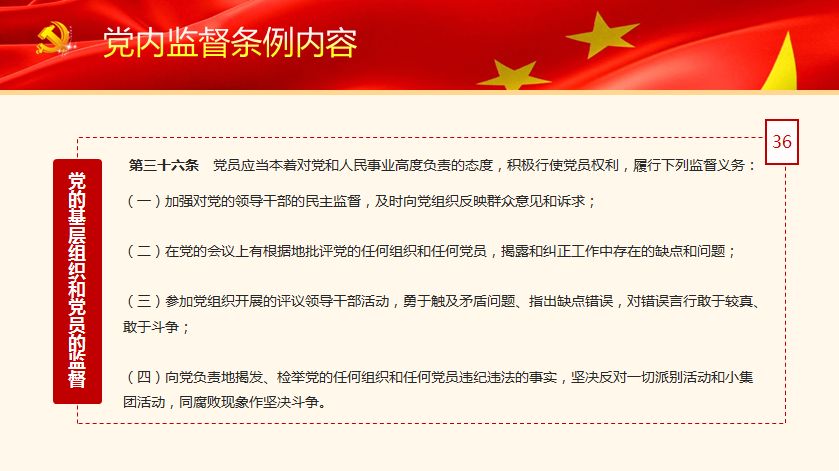 党内监督条例内容

36

党的基层组织和党员的监督

第三十六条　党员应当本着对党和人民事业高度负责的态度，积极行使党员权利，履行下列监督义务：

（一）加强对党的领导干部的民主监督，及时向党组织反映群众意见和诉求；

（二）在党的会议上有根据地批评党的任何组织和任何党员，揭露和纠正工作中存在的缺点和问题；

（三）参加党组织开展的评议领导干部活动，勇于触及矛盾问题、指出缺点错误，对错误言行敢于较真、敢于斗争；

（四）向党负责地揭发、检举党的任何组织和任何党员违纪违法的事实，坚决反对一切派别活动和小集团活动，同腐败现象作坚决斗争。